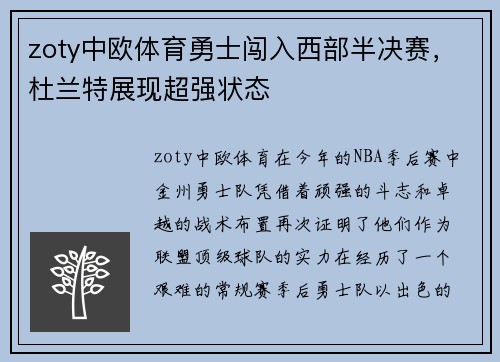 zoty中欧体育勇士闯入西部半决赛，杜兰特展现超强状态

zoty中欧体育在今年的NBA季后赛中金州勇士队凭借着顽强的斗志和卓越的战术布置再次证明了他们作为联盟顶级球队的实力在经历了一个艰难的常规赛季后勇士队以出色的